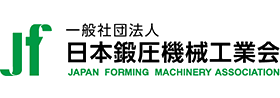 Jf
一般社団法人
日本鍛圧機械工業会
JAPAN FORMING MACHINERY ASSOCIATION